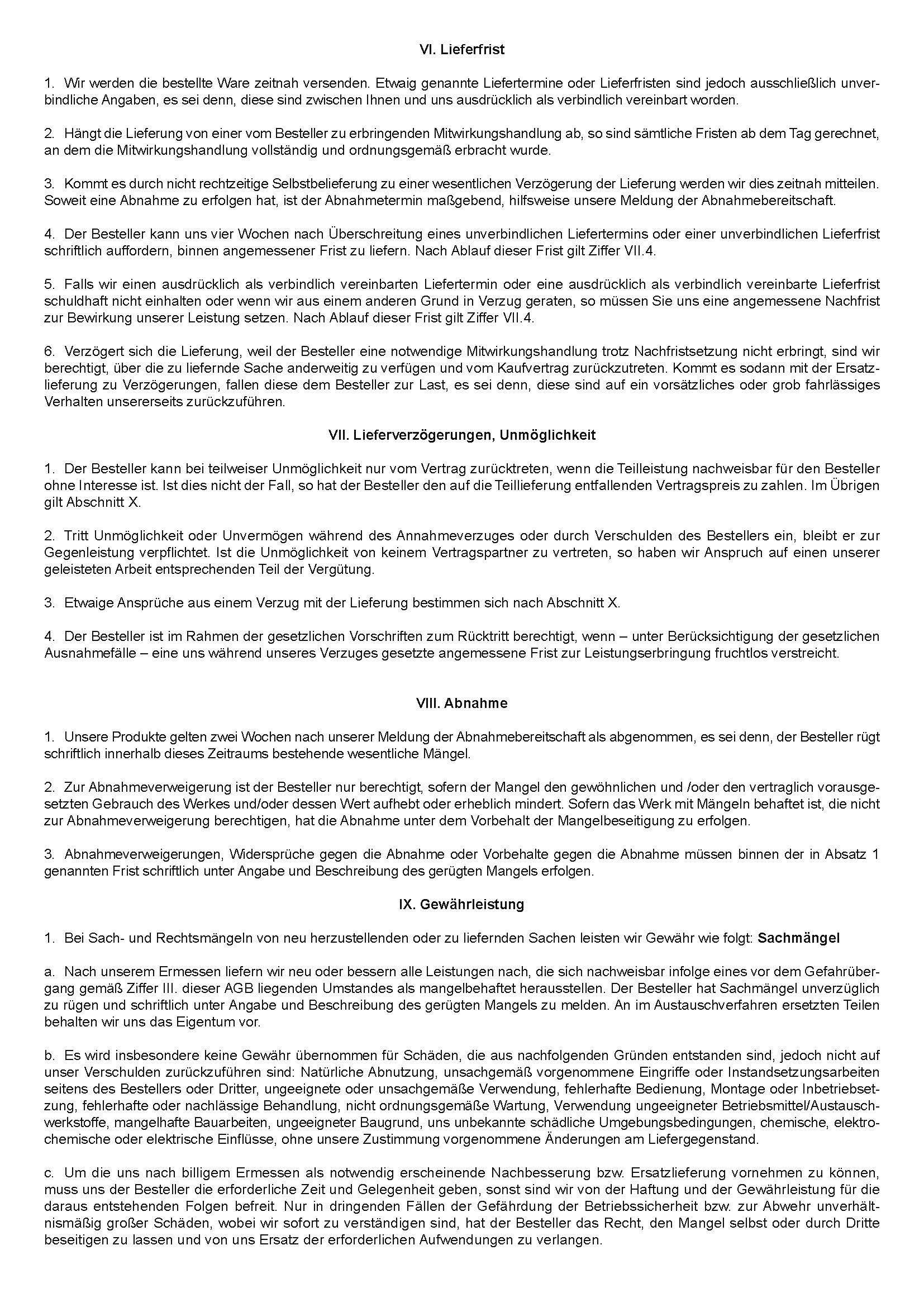 VI. Lieferfrist

1. Wir werden die bestellte Ware zeitnah versenden. Etwaig genannte Liefertermine oder Lieferfristen sind jedoch ausschließlich unverbindliche Angaben, es sei denn, diese sind zwischen Ihnen und uns ausdrücklich als verbindlich vereinbart worden.

2. Hängt die Lieferung von einer vom Besteller zu erbringenden Mitwirkungshandlung ab, so sind sämtliche Fristen ab dem Tag gerechnet, an dem die Mitwirkungshandlung vollständig und ordnungsgemäß erbracht wurde.

3. Kommt es durch nicht rechtzeitige Selbstbelieferung zu einer wesentlichen Verzögerung der Lieferung werden wir dies zeitnah mitteilen. Soweit eine Abnahme zu erfolgen hat, ist der Abnahmetermin maßgebend, hilfsweise unsere Meldung der Abnahmebereitschaft.

4. Der Besteller kann uns vier Wochen nach Überschreitung eines unverbindlichen Liefertermins oder einer unverbindlichen Lieferfrist schriftlich auffordern, binnen angemessener Frist zu liefern. Nach Ablauf dieser Frist gilt Ziffer VII.4.

5. Falls wir einen ausdrücklich als verbindlich vereinbarten Liefertermin oder eine ausdrücklich als verbindlich vereinbarte Lieferfrist schuldhaft nicht einhalten oder wenn wir aus einem anderen Grund in Verzug geraten, so müssen Sie uns eine angemessene Nachfrist zur Bewirkung unserer Leistung setzen. Nach Ablauf dieser Frist gilt Ziffer VII.4.

6. Verzögert sich die Lieferung, weil der Besteller eine notwendige Mitwirkungshandlung trotz Nachfristsetzung nicht erbringt, sind wir berechtigt, über die zu liefernde Sache anderweitig zu verfügen und vom Kaufvertrag zurückzutreten. Kommt es sodann mit der Ersatzlieferung zu Verzögerungen, fallen diese dem Besteller zur Last, es sei denn, diese sind auf ein vorsätzliches oder grob fahrlässiges Verhalten unsererseits zurückzuführen.

VII. Lieferverzögerungen, Unmöglichkeit

1. Der Besteller kann bei teilweiser Unmöglichkeit nur vom Vertrag zurücktreten, wenn die Teilleistung nachweisbar für den Besteller ohne Interesse ist. Ist dies nicht der Fall, so hat der Besteller den auf die Teillieferung entfallenden Vertragspreis zu zahlen. Im Übrigen gilt Abschnitt X.

2. Tritt Unmöglichkeit oder Unvermögen während des Annahmeverzuges oder durch Verschulden des Bestellers ein, bleibt er zur Gegenleistung verpflichtet. Ist die Unmöglichkeit von keinem Vertragspartner zu vertreten, so haben wir Anspruch auf einen unserer geleisteten Arbeit entsprechenden Teil der Vergütung.

3. Etwaige Ansprüche aus einem Verzug mit der Lieferung bestimmen sich nach Abschnitt X.

4. Der Besteller ist im Rahmen der gesetzlichen Vorschriften zum Rücktritt berechtigt, wenn – unter Berücksichtigung der gesetzlichen Ausnahmefälle – eine uns während unseres Verzuges gesetzte angemessene Frist zur Leistungserbringung fruchtlos verstreicht.

VIII. Abnahme

1. Unsere Produkte gelten zwei Wochen nach unserer Meldung der Abnahmebereitschaft als abgenommen, es sei denn, der Besteller rügt schriftlich innerhalb dieses Zeitraums bestehende wesentliche Mängel.

2. Zur Abnahmeverweigerung ist der Besteller nur berechtigt, sofern der Mangel den gewöhnlichen und /oder den vertraglich vorausgesetzten Gebrauch des Werkes und/oder dessen Wert aufhebt oder erheblich mindert. Sofern das Werk mit Mängeln behaftet ist, die nicht zur Abnahmeverweigerung berechtigen, hat die Abnahme unter dem Vorbehalt der Mangelbeseitigung zu erfolgen.

3. Abnahmeverweigerungen, Widersprüche gegen die Abnahme oder Vorbehalte gegen die Abnahme müssen binnen der in Absatz 1 genannten Frist schriftlich unter Angabe und Beschreibung des gerügten Mangels erfolgen.

IX. Gewährleistung

1. Bei Sach- und Rechtsmängeln von neu herzustellenden oder zu liefernden Sachen leisten wir Gewähr wie folgt: Sachmängel

a. Nach unserem Ermessen liefern wir neu oder bessern alle Leistungen nach, die sich nachweisbar infolge eines vor dem Gefahrübergang gemäß Ziffer III. dieser AGB liegenden Umstandes als mangelbehaftet herausstellen. Der Besteller hat Sachmängel unverzüglich zu rügen und schriftlich unter Angabe und Beschreibung des gerügten Mangels zu melden. An im Austauschverfahren ersetzten Teilen behalten wir uns das Eigentum vor.

b. Es wird insbesondere keine Gewähr übernommen für Schäden, die aus nachfolgenden Gründen entstanden sind, jedoch nicht auf unser Verschulden zurückzuführen sind: Natürliche Abnutzung, unsachgemäß vorgenommene Eingriffe oder Instandsetzungsarbeiten seitens des Bestellers oder Dritter, ungeeignete oder unsachgemäße Verwendung, fehlerhafte Bedienung, Montage oder Inbetriebsetzung, fehlerhafte oder nachlässige Behandlung, nicht ordnungsgemäße Wartung, Verwendung ungeeigneter Betriebsmittel/Austauschwerkstoffe, mangelhafte Bauarbeiten, ungeeigneter Baugrund, uns unbekannte schädliche Umgebungsbedingungen, chemische, elektrochemische oder elektrische Einflüsse, ohne unsere Zustimmung vorgenommene Änderungen am Liefergegenstand.

c. Um die uns nach billigem Ermessen als notwendig erscheinende Nachbesserung bzw. Ersatzlieferung vornehmen zu können, muss uns der Besteller die erforderliche Zeit und Gelegenheit geben, sonst sind wir von der Haftung und der Gewährleistung für die daraus entstehenden Folgen befreit. Nur in dringenden Fällen der Gefährdung der Betriebssicherheit bzw. zur Abwehr unverhältnismäßig großer Schäden, wobei wir sofort zu verständigen sind, hat der Besteller das Recht, den Mangel selbst oder durch Dritte beseitigen zu lassen und von uns Ersatz der erforderlichen Aufwendungen zu verlangen.